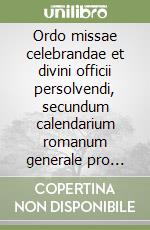 unilibro

Ordo missae celebrandae et divini officii persolvendi, secundum calendarium romanum generale pro…

COPERTINA NON DISPONIBILE